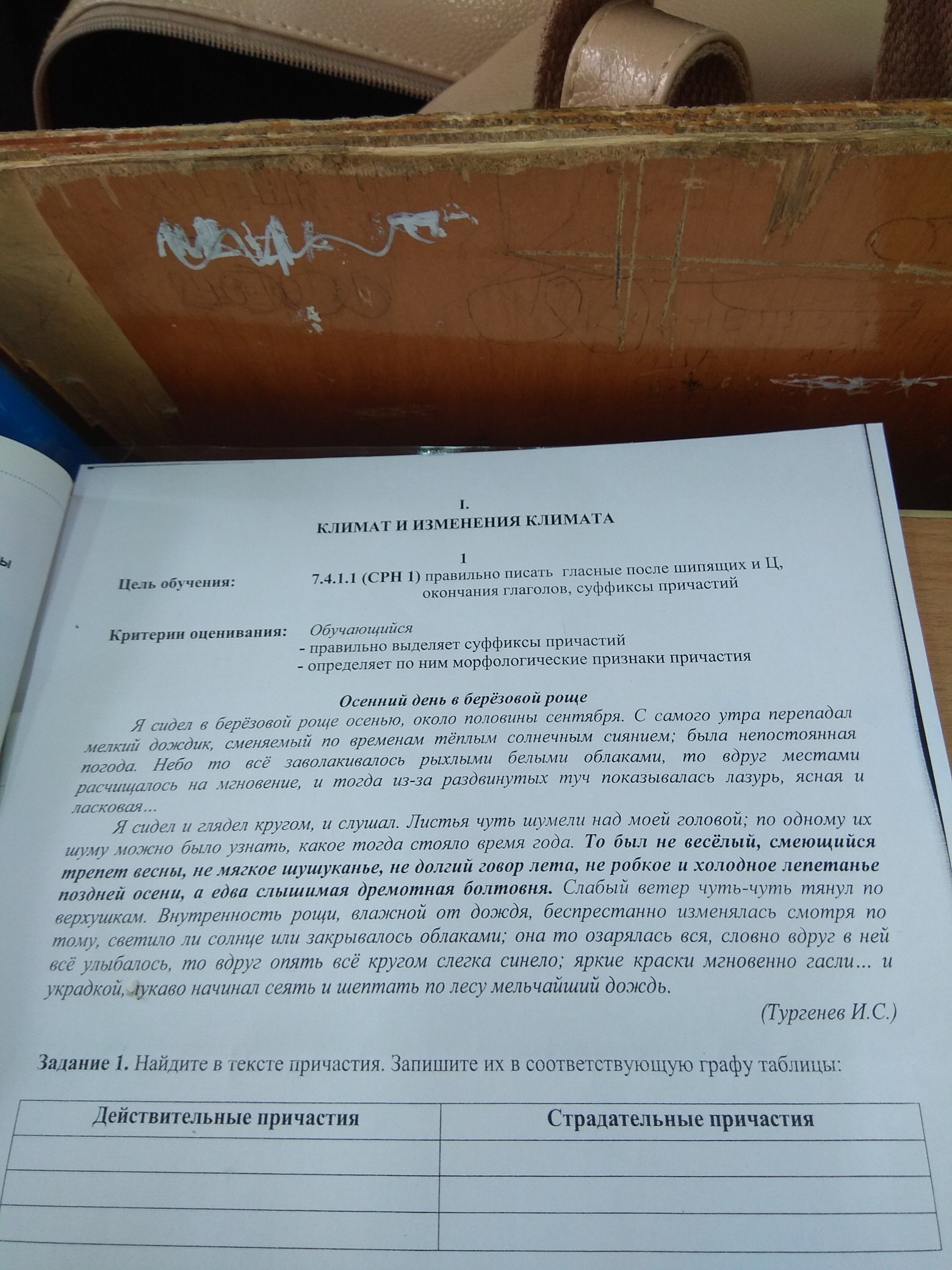 I.
КЛИМАТ И ИЗМЕНЕНИЯ КЛИМАТА

1

Цель обучения: 7.4.1.1 (СРН 1) правильно писать гласные после шипящих и Ц, окончания глаголов, суффиксы причастий

Критерии оценивания: Обучающийся
- правильно выделяет суффиксы причастий
- определяет по ним морфологические признаки причастия

Осенний день в берёзовой роще

Я сидел в берёзовой роще осенью, около половины сентября. С самого утра перепадал мелкий дождик, сменяемый по временам тёплым солнечным сиянием; была непостоянная погода. Небо то всё заволакивалось рыхлыми белыми облаками, то вдруг местами расчищалось на мгновение, и тогда из-за раздвинутых туч показывалась лазурь, ясная и ласковая...

Я сидел и глядел кругом, и слушал. Листья чуть шумели над моей головой; по одному их шуму можно было узнать, какое тогда стояло время года. То был не весёлый, смеющийся трепет весны, не мягкое шушуканье, не долгий говор лета, не робкое и холодное лепетанье поздней осени, а едва слышимая дремотная болтовня. Слабый ветер чуть-чуть тянул по верхушкам. Внутренность рощи, влажной от дождя, беспрестанно изменялась смотря по тому, светило ли солнце или закрывалось облаками; она то озарялась вся, словно вдруг в ней всё улыбалось, то вдруг опять всё кругом слегка синело; яркие краски мгновенно гасли... и украдкой, лукаво начинал сеять и шептать по лесу мельчайший дождь.

(Тургенев И.С.)

Задание 1. Найдите в тексте причастия. Запишите их в соответствующую графу таблицы:

| Действительные причастия | Страдательные причастия |
|---|---|
| | |
| | |
| | |